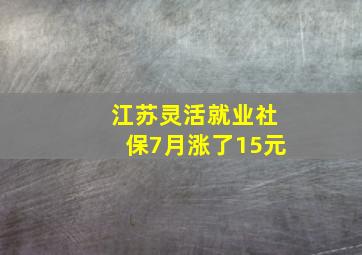 江苏灵活就业社保7月涨了15元